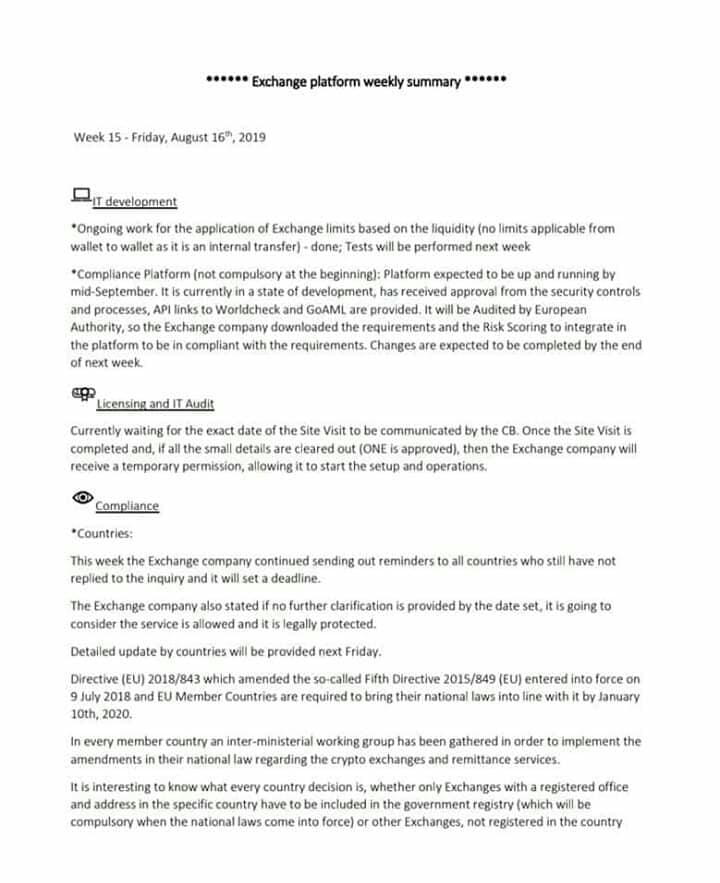 ****** Exchange platform weekly summary ******

Week 15 - Friday, August 16$^{th}$, 2019

IT development

*Ongoing work for the application of Exchange limits based on the liquidity (no limits applicable from wallet to wallet as it is an internal transfer) - done; Tests will be performed next week

*Compliance Platform (not compulsory at the beginning): Platform expected to be up and running by mid-September. It is currently in a state of development, has received approval from the security controls and processes, API links to Worldcheck and GoAML are provided. It will be Audited by European Authority, so the Exchange company downloaded the requirements and the Risk Scoring to integrate in the platform to be in compliant with the requirements. Changes are expected to be completed by the end of next week.

Licensing and IT Audit

Currently waiting for the exact date of the Site Visit to be communicated by the CB. Once the Site Visit is completed and, if all the small details are cleared out (ONE is approved), then the Exchange company will receive a temporary permission, allowing it to start the setup and operations.

Compliance

*Countries:

This week the Exchange company continued sending out reminders to all countries who still have not replied to the inquiry and it will set a deadline.

The Exchange company also stated if no further clarification is provided by the date set, it is going to consider the service is allowed and it is legally protected.

Detailed update by countries will be provided next Friday.

Directive (EU) 2018/843 which amended the so-called Fifth Directive 2015/849 (EU) entered into force on 9 July 2018 and EU Member Countries are required to bring their national laws into line with it by January 10th, 2020.

In every member country an inter-ministerial working group has been gathered in order to implement the amendments in their national law regarding the crypto exchanges and remittance services.

It is interesting to know what every country decision is, whether only Exchanges with a registered office and address in the specific country have to be included in the government registry (which will be compulsory when the national laws come into force) or other Exchanges, not registered in the country